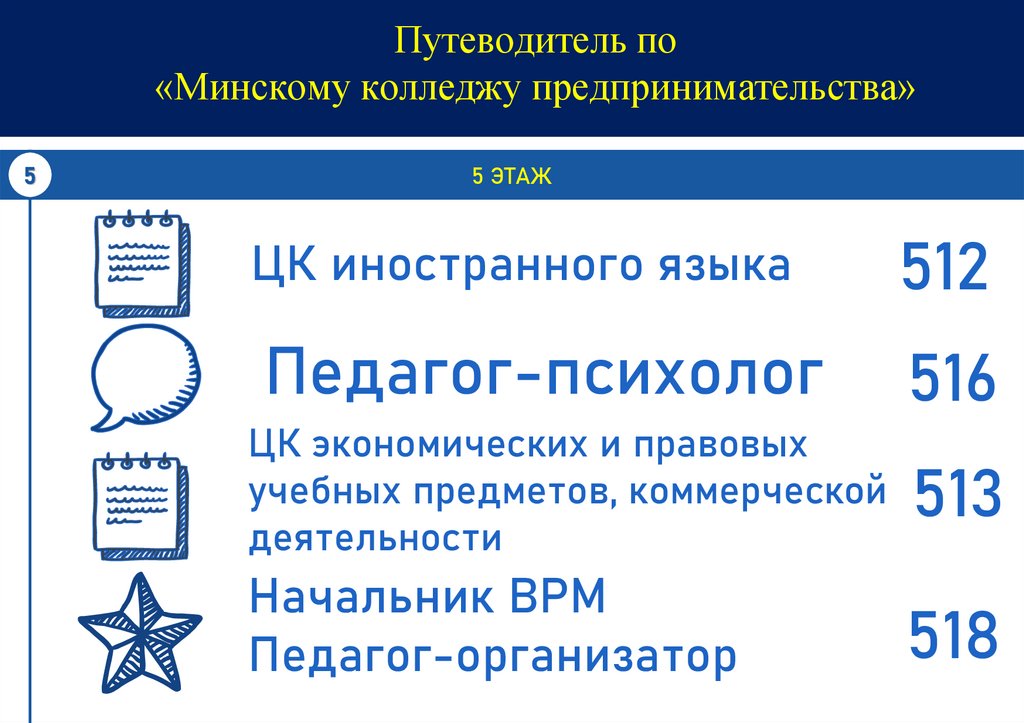 Путеводитель по
«Минскому колледжу предпринимательства»

5

5 ЭТАЖ

ЦК иностранного языка 512

Педагог-психолог 516

ЦК экономических и правовых учебных предметов, коммерческой деятельности 513

Начальник ВРМ
Педагог-организатор 518